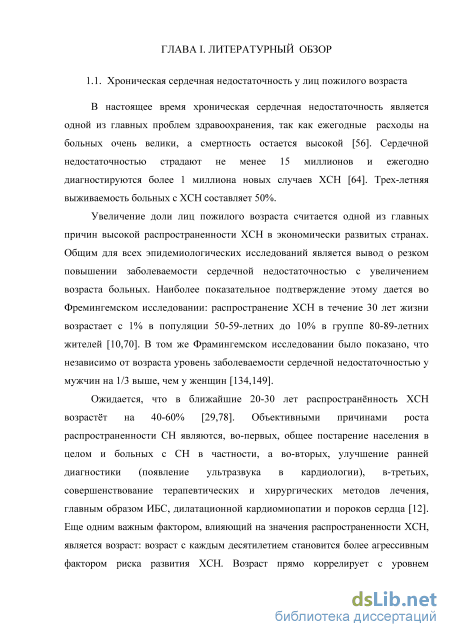 ГЛАВА I. ЛИТЕРАТУРНЫЙ ОБЗОР

1.1. Хроническая сердечная недостаточность у лиц пожилого возраста

В настоящее время хроническая сердечная недостаточность является одной из главных проблем здравоохранения, так как ежегодные расходы на больных очень велики, а смертность остается высокой [56]. Сердечной недостаточностью страдают не менее 15 миллионов и ежегодно диагностируются более 1 миллиона новых случаев ХСН [64]. Трех-летняя выживаемость больных с ХСН составляет 50%.

Увеличение доли лиц пожилого возраста считается одной из главных причин высокой распространенности ХСН в экономически развитых странах. Общим для всех эпидемиологических исследований является вывод о резком повышении заболеваемости сердечной недостаточностью с увеличением возраста больных. Наиболее показательное подтверждение этому дается во Фремингемском исследовании: распространение ХСН в течение 30 лет жизни возрастает с 1% в популяции 50-59-летних до 10% в группе 80-89-летних жителей [10,70]. В том же Фрамингемском исследовании было показано, что независимо от возраста уровень заболеваемости сердечной недостаточностью у мужчин на 1/3 выше, чем у женщин [134,149].

Ожидается, что в ближайшие 20-30 лет распространённость ХСН возрастёт на 40-60% [29,78]. Объективными причинами роста распространенности СН являются, во-первых, общее постарение населения в целом и больных с СН в частности, а во-вторых, улучшение ранней диагностики (появление ультразвука в кардиологии), в-третьих, совершенствование терапевтических и хирургических методов лечения, главным образом ИБС, дилатационной кардиомиопатии и пороков сердца [12]. Еще одним важным фактором, влияющий на значения распространенности ХСН, является возраст: возраст с каждым десятилетием становится более агрессивным фактором риска развития ХСН. Возраст прямо коррелирует с уровнем

dsLib.net
библиотека диссертаций